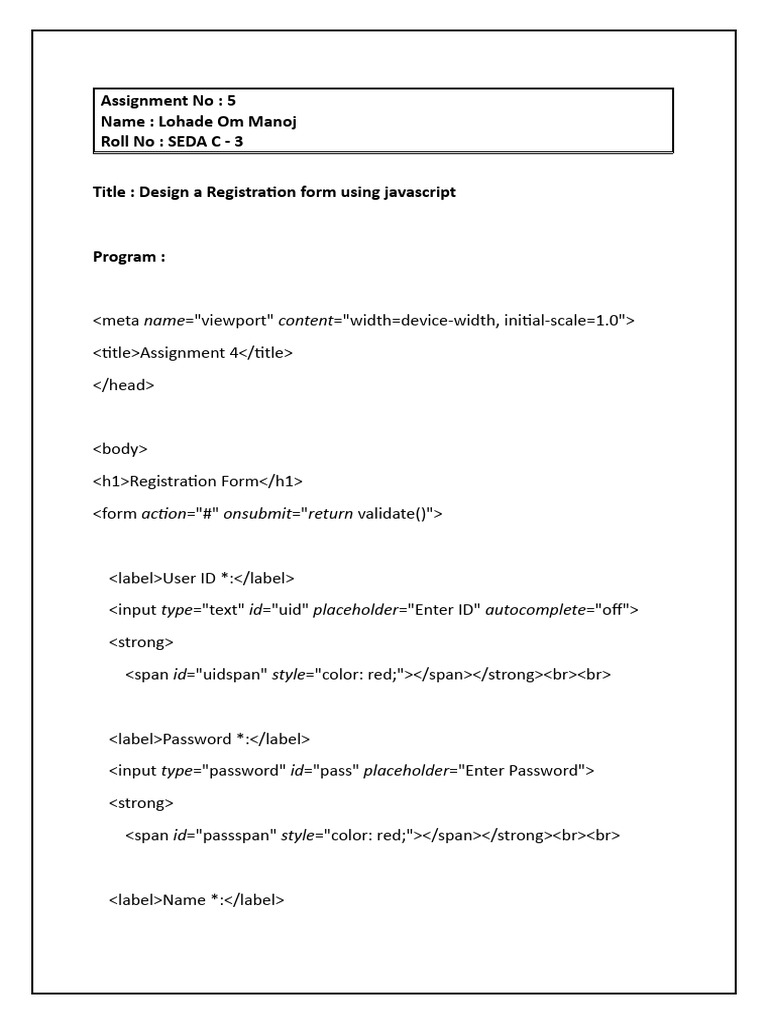 Assignment No : 5
Name : Lohade Om Manoj
Roll No : SEDA C - 3

Title : Design a Registration form using javascript

Program :

<meta name="viewport" content="width=device-width, initial-scale=1.0">
<title>Assignment 4</title>
</head>

<body>
<h1>Registration Form</h1>
<form action="#" onsubmit="return validate()">

<label>User ID *:</label>
<input type="text" id="uid" placeholder="Enter ID" autocomplete="off">
<strong>
<span id="uidspan" style="color: red;"></span></strong><br><br>

<label>Password *:</label>
<input type="password" id="pass" placeholder="Enter Password">
<strong>
<span id="passspan" style="color: red;"></span></strong><br><br>

<label>Name *:</label>